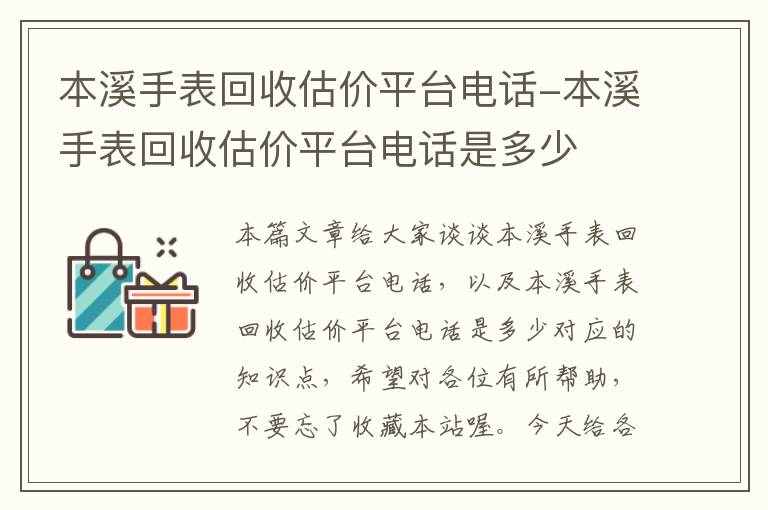 本溪手表回收估价平台电话-本溪手表回收估价平台电话是多少

本篇文章给大家谈谈本溪手表回收估价平台电话，以及本溪手表回收估价平台电话是多少对应的知识点，希望对各位有所帮助，不要忘了收藏本站喔。今天给各